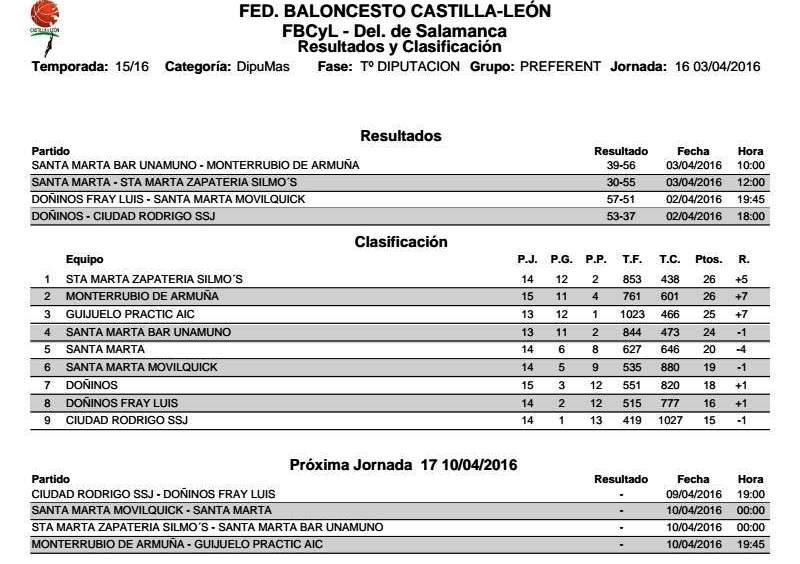 CASTILLA Y LEÓN

FED. BALONCESTO CASTILLA-LEÓN
FBCyL - Del. de Salamanca
Resultados y Clasificación

Temporada: 15/16 Categoría: DipuMas Fase: Tº DIPUTACION Grupo: PREFERENT Jornada: 16 03/04/2016

Resultados

| Partido | Resultado | Fecha | Hora |
|---|---|---|---|
| SANTA MARTA BAR UNAMUNO - MONTERRUBIO DE ARMUÑA | 39-56 | 03/04/2016 | 10:00 |
| SANTA MARTA - STA MARTA ZAPATERIA SILMO´S | 30-55 | 03/04/2016 | 12:00 |
| DOÑINOS FRAY LUIS - SANTA MARTA MOVILQUICK | 57-51 | 02/04/2016 | 19:45 |
| DOÑINOS - CIUDAD RODRIGO SSJ | 53-37 | 02/04/2016 | 18:00 |

Clasificación

| | Equipo | P.J. | P.G. | P.P. | T.F. | T.C. | Ptos. | R. |
|---|---|---|---|---|---|---|---|---|
| 1 | STA MARTA ZAPATERIA SILMO´S | 14 | 12 | 2 | 853 | 438 | 26 | +5 |
| 2 | MONTERRUBIO DE ARMUÑA | 15 | 11 | 4 | 761 | 601 | 26 | +7 |
| 3 | GUIJUELO PRACTIC AIC | 13 | 12 | 1 | 1023 | 466 | 25 | +7 |
| 4 | SANTA MARTA BAR UNAMUNO | 13 | 11 | 2 | 844 | 473 | 24 | -1 |
| 5 | SANTA MARTA | 14 | 6 | 8 | 627 | 646 | 20 | -4 |
| 6 | SANTA MARTA MOVILQUICK | 14 | 5 | 9 | 535 | 880 | 19 | -1 |
| 7 | DOÑINOS | 15 | 3 | 12 | 551 | 820 | 18 | +1 |
| 8 | DOÑINOS FRAY LUIS | 14 | 2 | 12 | 515 | 777 | 16 | +1 |
| 9 | CIUDAD RODRIGO SSJ | 14 | 1 | 13 | 419 | 1027 | 15 | -1 |

Próxima Jornada 17 10/04/2016

| Partido | Resultado | Fecha | Hora |
|---|---|---|---|
| CIUDAD RODRIGO SSJ - DOÑINOS FRAY LUIS | - | 09/04/2016 | 19:00 |
| SANTA MARTA MOVILQUICK - SANTA MARTA | - | 10/04/2016 | 00:00 |
| STA MARTA ZAPATERIA SILMO´S - SANTA MARTA BAR UNAMUNO | - | 10/04/2016 | 00:00 |
| MONTERRUBIO DE ARMUÑA - GUIJUELO PRACTIC AIC | - | 10/04/2016 | 19:45 |